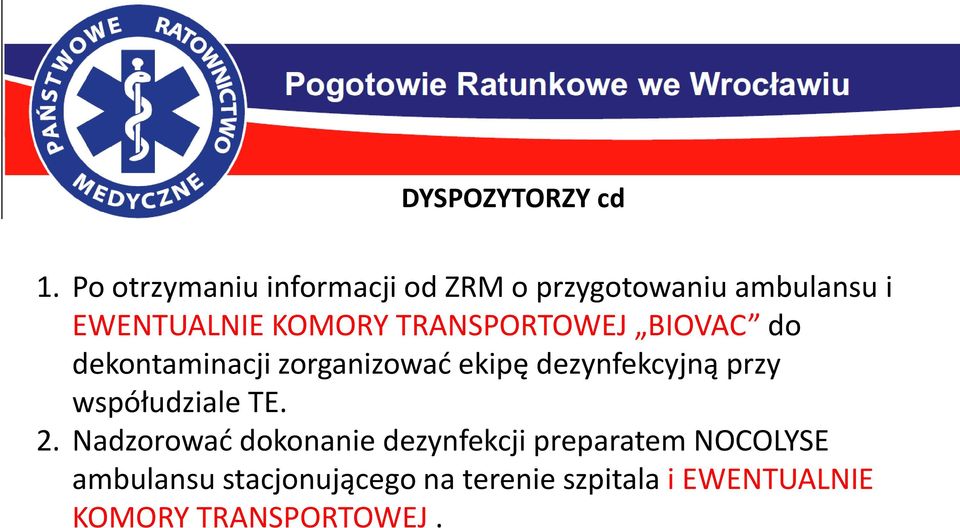 PAŃSTWOWE RATOWNICTWO MEDYCZNE

Pogotowie Ratunkowe we Wrocławiu

DYSPOZYTORZY cd

1. Po otrzymaniu informacji od ZRM o przygotowaniu ambulansu i EWENTUALNIE KOMORY TRANSPORTOWEJ „BIOVAC” do dekontaminacji zorganizować ekipę dezynfekcyjną przy współudziale TE.
2. Nadzorować dokonanie dezynfekcji preparatem NOCOLYSE ambulansu stacjonującego na terenie szpitala i EWENTUALNIE KOMORY TRANSPORTOWEJ .